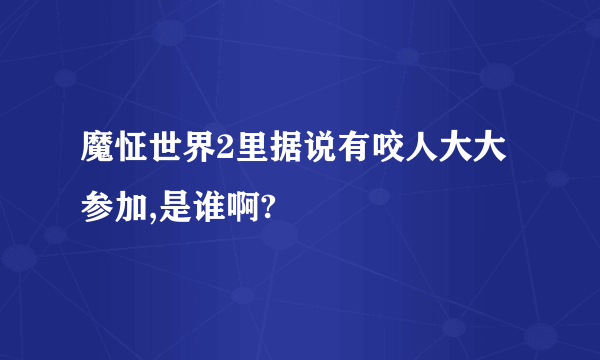 魔怔世界2里据说有咬人大大参加,是谁啊?